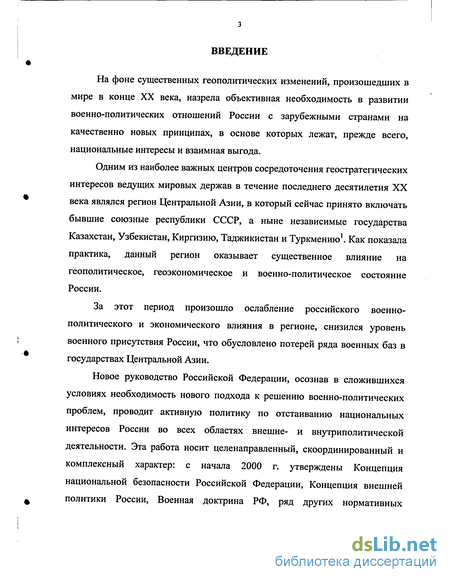 3

ВВЕДЕНИЕ

На фоне существенных геополитических изменений, произошедших в мире в конце XX века, назрела объективная необходимость в развитии военно-политических отношений России с зарубежными странами на качественно новых принципах, в основе которых лежат, прежде всего, национальные интересы и взаимная выгода.

Одним из наиболее важных центров сосредоточения геостратегических интересов ведущих мировых держав в течение последнего десятилетия XX века являлся регион Центральной Азии, в который сейчас принято включать бывшие союзные республики СССР, а ныне независимые государства Казахстан, Узбекистан, Киргизию, Таджикистан и Туркмению$^1$. Как показала практика, данный регион оказывает существенное влияние на геополитическое, геоэкономическое и военно-политическое состояние России.

За этот период произошло ослабление российского военно-политического и экономического влияния в регионе, снизился уровень военного присутствия России, что обусловлено потерей ряда военных баз в государствах Центральной Азии.

Новое руководство Российской Федерации, осознав в сложившихся условиях необходимость нового подхода к решению военно-политических проблем, проводит активную политику по отстаиванию национальных интересов России во всех областях внешне- и внутриполитической деятельности. Эта работа носит целенаправленный, скоординированный и комплексный характер: с начала 2000 г. утверждены Концепция национальной безопасности Российской Федерации, Концепция внешней политики России, Военная доктрина РФ, ряд других нормативных

dsLib.net
библиотека диссертаций